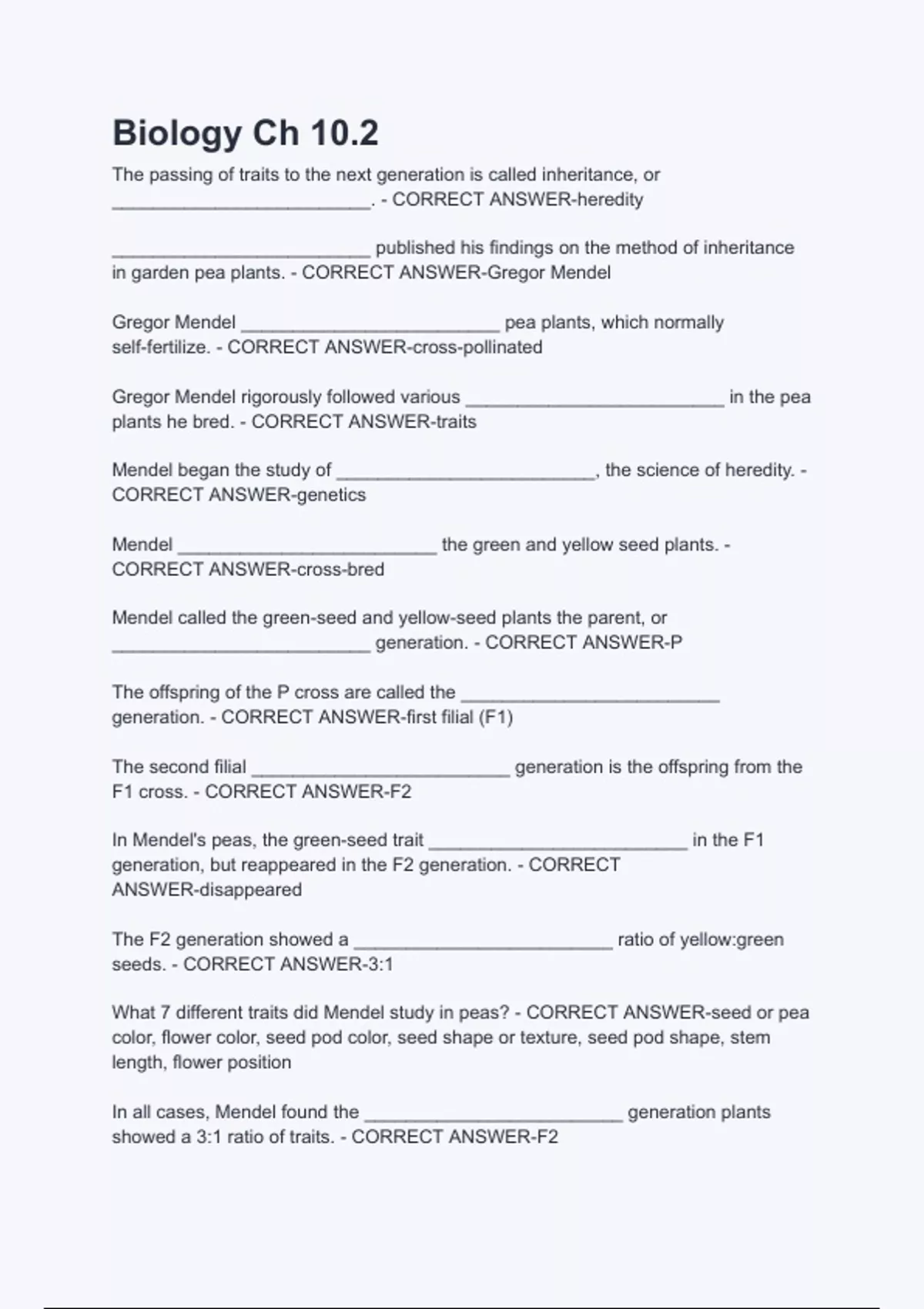 Biology Ch 10.2

The passing of traits to the next generation is called inheritance, or _________________________. - CORRECT ANSWER-heredity

_________________________ published his findings on the method of inheritance in garden pea plants. - CORRECT ANSWER-Gregor Mendel

Gregor Mendel _________________________ pea plants, which normally self-fertilize. - CORRECT ANSWER-cross-pollinated

Gregor Mendel rigorously followed various _________________________ in the pea plants he bred. - CORRECT ANSWER-traits

Mendel began the study of _________________________, the science of heredity. - CORRECT ANSWER-genetics

Mendel _________________________ the green and yellow seed plants. - CORRECT ANSWER-cross-bred

Mendel called the green-seed and yellow-seed plants the parent, or _________________________ generation. - CORRECT ANSWER-P

The offspring of the P cross are called the _________________________ generation. - CORRECT ANSWER-first filial (F1)

The second filial _________________________ generation is the offspring from the F1 cross. - CORRECT ANSWER-F2

In Mendel's peas, the green-seed trait _________________________ in the F1 generation, but reappeared in the F2 generation. - CORRECT ANSWER-disappeared

The F2 generation showed a _________________________ ratio of yellow:green seeds. - CORRECT ANSWER-3:1

What 7 different traits did Mendel study in peas? - CORRECT ANSWER-seed or pea color, flower color, seed pod color, seed shape or texture, seed pod shape, stem length, flower position

In all cases, Mendel found the _________________________ generation plants showed a 3:1 ratio of traits. - CORRECT ANSWER-F2